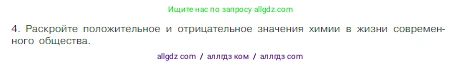 Ищите нас по запросу allgdz.com

4. Раскройте положительное и отрицательное значения химии в жизни современного общества.

allgdz com / аллгдз ком / аллгдз com